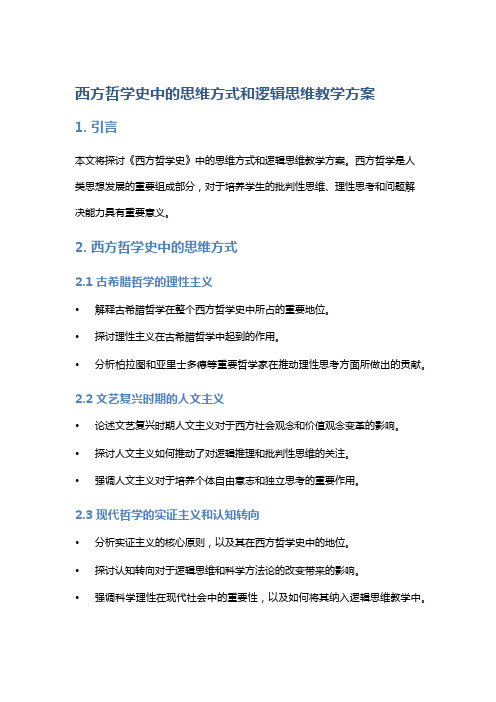 西方哲学史中的思维方式和逻辑思维教学方案

1. 引言

本文将探讨《西方哲学史》中的思维方式和逻辑思维教学方案。西方哲学是人类思想发展的重要组成部分，对于培养学生的批判性思维、理性思考和问题解决能力具有重要意义。

2. 西方哲学史中的思维方式

2.1 古希腊哲学的理性主义

• 解释古希腊哲学在整个西方哲学史中所占的重要地位。

• 探讨理性主义在古希腊哲学中起到的作用。

• 分析柏拉图和亚里士多德等重要哲学家在推动理性思考方面所做出的贡献。

2.2 文艺复兴时期的人文主义

• 论述文艺复兴时期人文主义对于西方社会观念和价值观念变革的影响。

• 探讨人文主义如何推动了对逻辑推理和批判性思维的关注。

• 强调人文主义对于培养个体自由意志和独立思考的重要作用。

2.3 现代哲学的实证主义和认知转向

• 分析实证主义的核心原则，以及其在西方哲学史中的地位。

• 探讨认知转向对于逻辑思维和科学方法论的改变带来的影响。

• 强调科学理性在现代社会中的重要性，以及如何将其纳入逻辑思维教学中。